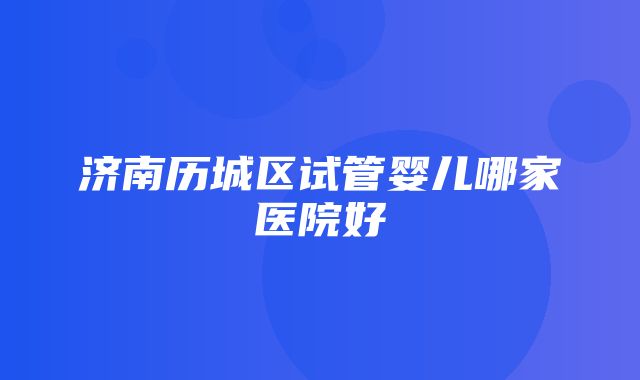 济南历城区试管婴儿哪家医院好